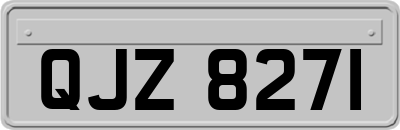 QJZ 8271